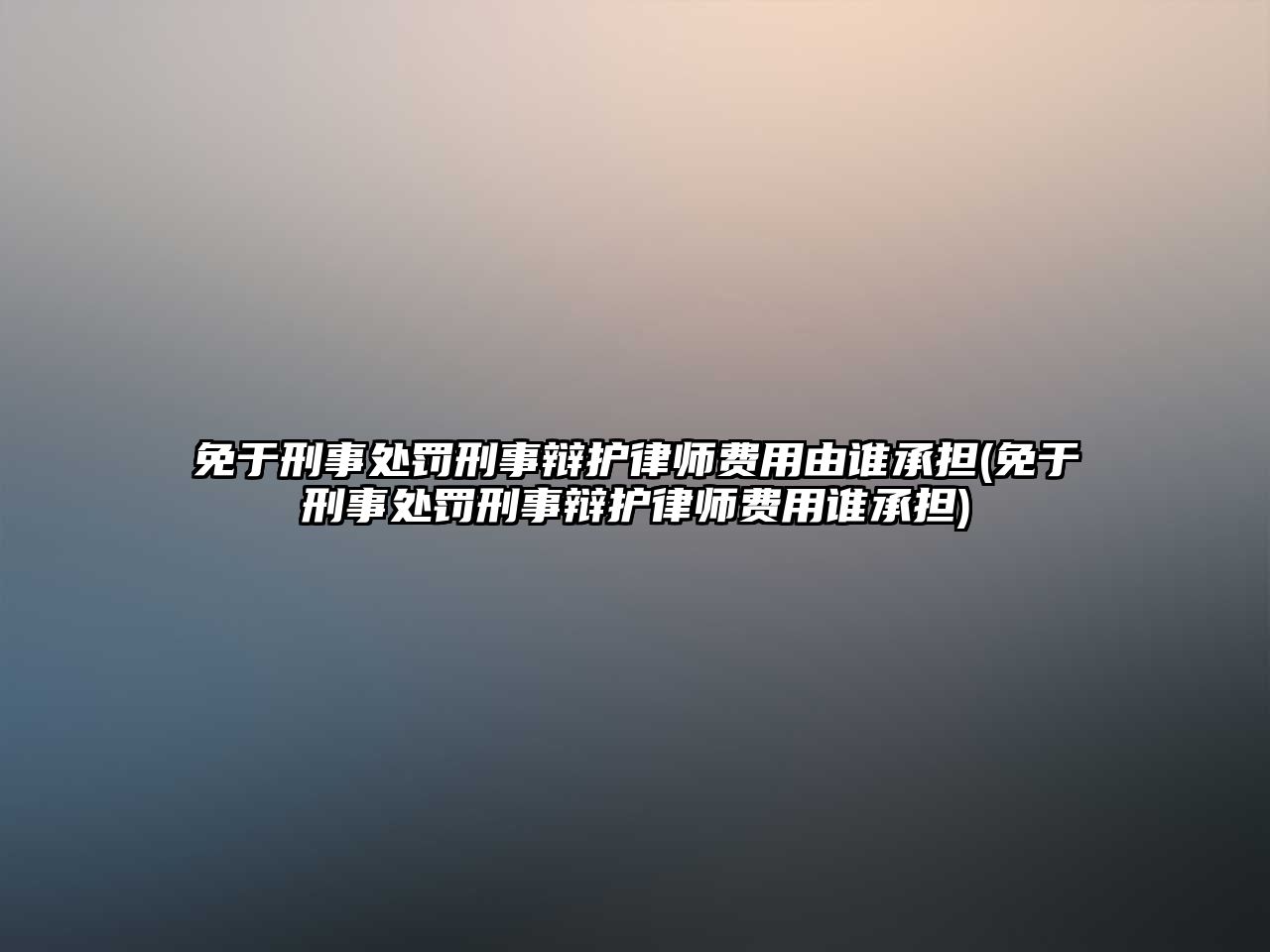 免于刑事处罚刑事辩护律师费用由谁承担(免于刑事处罚刑事辩护律师费用谁承担)